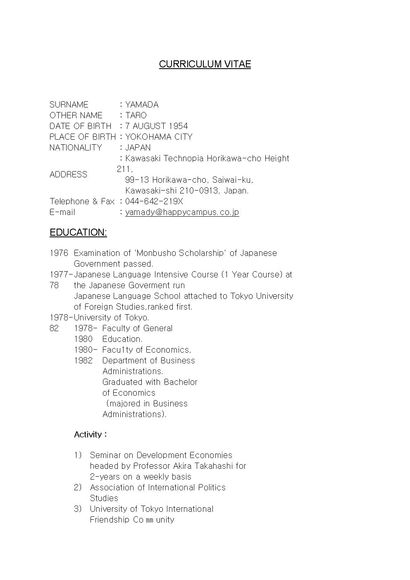 CURRICULUM VITAE

SURNAME : YAMADA
OTHER NAME : TARO
DATE OF BIRTH : 7 AUGUST 1954
PLACE OF BIRTH : YOKOHAMA CITY
NATIONALITY : JAPAN
ADDRESS : Kawasaki Technopia Horikawa-cho Height 211, 99-13 Horikawa-cho, Saiwai-ku, Kawasaki-shi 210-0913, Japan.
Telephone & Fax : 044-642-219X
E-mail : yamady@happycampus.co.jp

EDUCATION:

1976 Examination of 'Monbusho Scholarship' of Japanese Government passed.
1977-78 Japanese Language Intensive Course (1 Year Course) at the Japanese Goverment run Japanese Language School attached to Tokyo University of Foreign Studies,ranked first.
1978-82 University of Tokyo.
1978-1980 Faculty of General Education.
1980-1982 Facu1ty of Economics, Department of Business Administrations. Graduated with Bachelor of Economics (majored in Business Administrations).

Activity :

1) Seminar on Development Economies headed by Professor Akira Takahashi for 2-years on a weekly basis
2) Association of International Politics Studies
3) University of Tokyo International Friendship Co mm unity